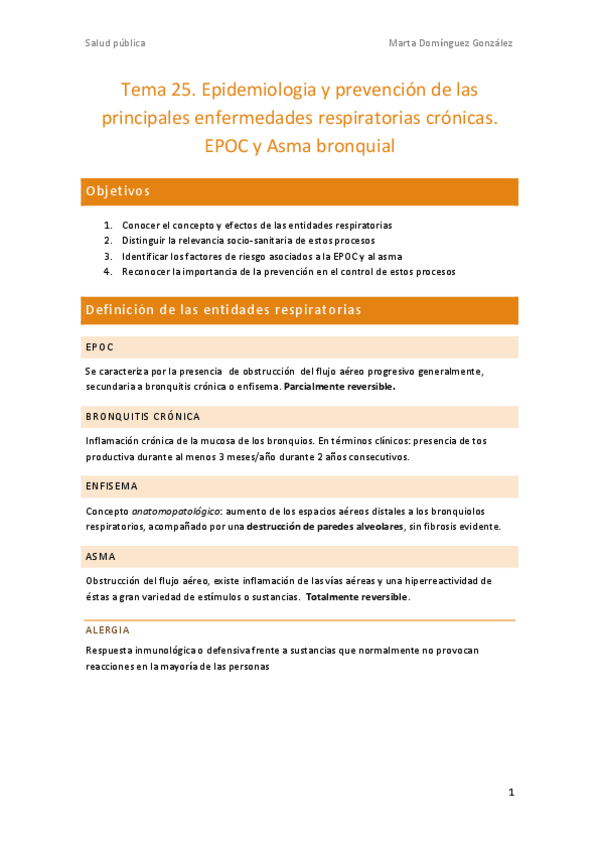 Salud pública

Marta Domínguez González

Tema 25. Epidemiologia y prevención de las principales enfermedades respiratorias crónicas. EPOC y Asma bronquial

Objetivos

1. Conocer el concepto y efectos de las entidades respiratorias
2. Distinguir la relevancia socio-sanitaria de estos procesos
3. Identificar los factores de riesgo asociados a la EPOC y al asma
4. Reconocer la importancia de la prevención en el control de estos procesos

Definición de las entidades respiratorias

EPOC

Se caracteriza por la presencia de obstrucción del flujo aéreo progresivo generalmente, secundaria a bronquitis crónica o enfisema. Parcialmente reversible.

BRONQUITIS CRÓNICA

Inflamación crónica de la mucosa de los bronquios. En términos clínicos: presencia de tos productiva durante al menos 3 meses/año durante 2 años consecutivos.

ENFISEMA

Concepto anatomopatológico: aumento de los espacios aéreos distales a los bronquiolos respiratorios, acompañado por una destrucción de paredes alveolares, sin fibrosis evidente.

ASMA

Obstrucción del flujo aéreo, existe inflamación de las vías aéreas y una hiperreactividad de éstas a gran variedad de estímulos o sustancias. Totalmente reversible.

ALERGIA

Respuesta inmunológica o defensiva frente a sustancias que normalmente no provocan reacciones en la mayoría de las personas

1